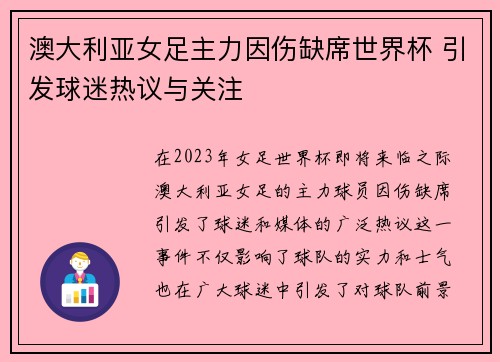 澳大利亚女足主力因伤缺席世界杯 引发球迷热议与关注

在2023年女足世界杯即将来临之际澳大利亚女足的主力球员因伤缺席引发了球迷和媒体的广泛热议这一事件不仅影响了球队的实力和士气也在广大球迷中引发了对球队前景